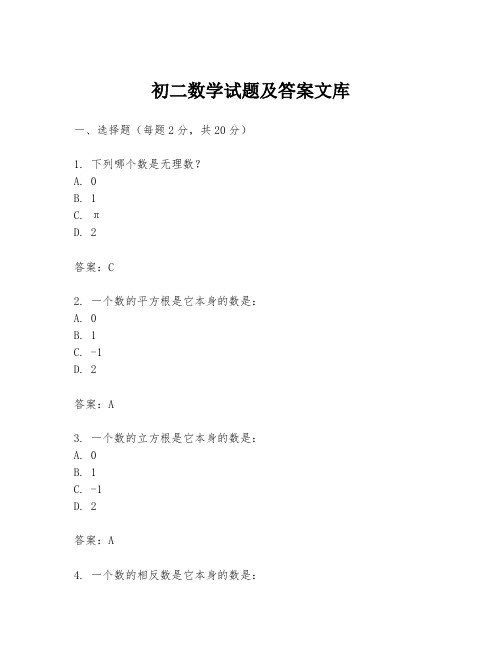 初二数学试题及答案文库

一、选择题（每题2分，共20分）

1. 下列哪个数是无理数？
A. 0
B. 1
C. π
D. 2

答案：C

2. 一个数的平方根是它本身的数是：
A. 0
B. 1
C. -1
D. 2

答案：A

3. 一个数的立方根是它本身的数是：
A. 0
B. 1
C. -1
D. 2

答案：A

4. 一个数的相反数是它本身的数是：